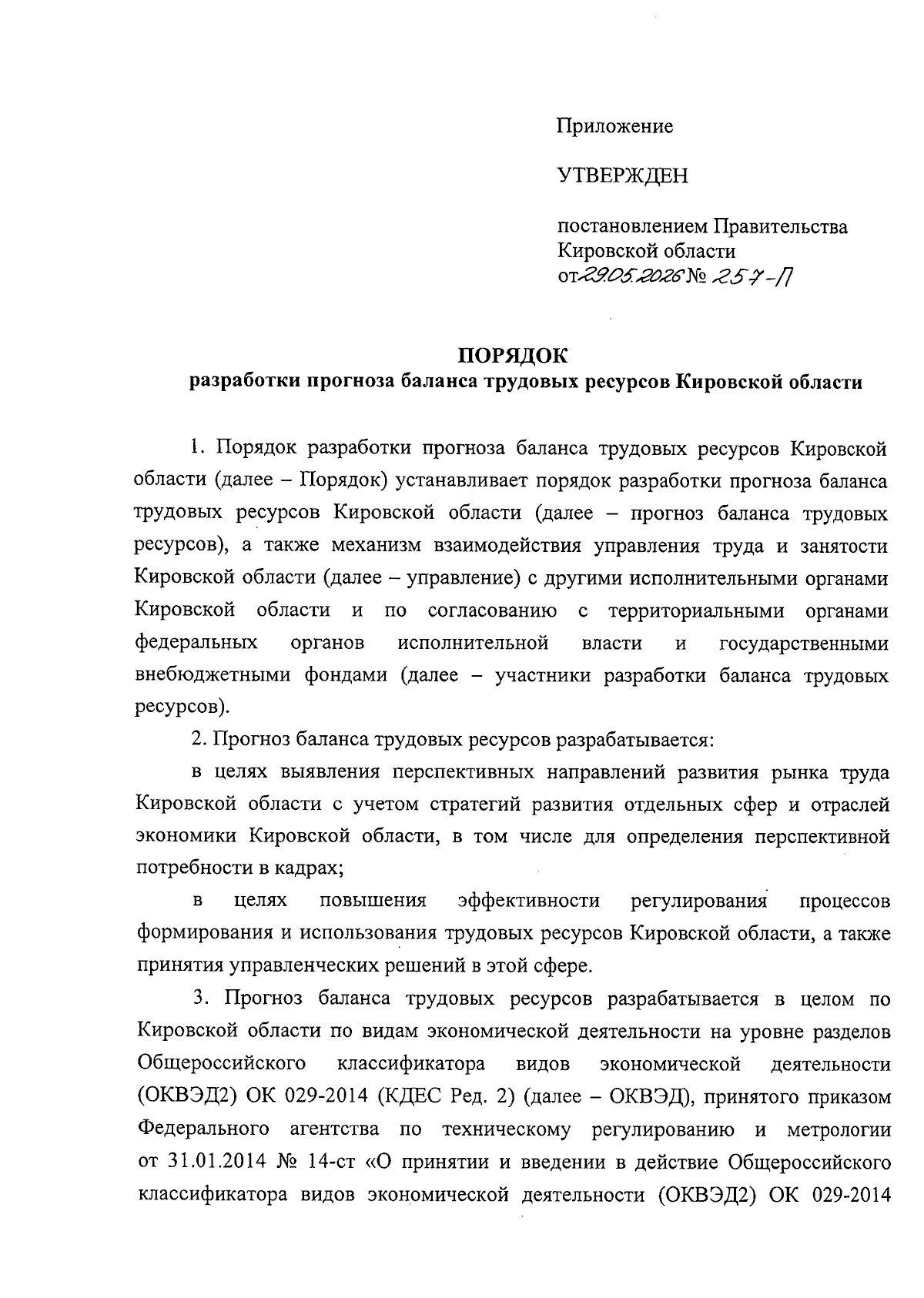 Приложение

УТВЕРЖДЕН

постановлением Правительства
Кировской области
от 29.05.2026 № 257-П

ПОРЯДОК
разработки прогноза баланса трудовых ресурсов Кировской области

1. Порядок разработки прогноза баланса трудовых ресурсов Кировской области (далее – Порядок) устанавливает порядок разработки прогноза баланса трудовых ресурсов Кировской области (далее – прогноз баланса трудовых ресурсов), а также механизм взаимодействия управления труда и занятости Кировской области (далее – управление) с другими исполнительными органами Кировской области и по согласованию с территориальными органами федеральных органов исполнительной власти и государственными внебюджетными фондами (далее – участники разработки баланса трудовых ресурсов).

2. Прогноз баланса трудовых ресурсов разрабатывается:

в целях выявления перспективных направлений развития рынка труда Кировской области с учетом стратегий развития отдельных сфер и отраслей экономики Кировской области, в том числе для определения перспективной потребности в кадрах;

в целях повышения эффективности регулирования процессов формирования и использования трудовых ресурсов Кировской области, а также принятия управленческих решений в этой сфере.

3. Прогноз баланса трудовых ресурсов разрабатывается в целом по Кировской области по видам экономической деятельности на уровне разделов Общероссийского классификатора видов экономической деятельности (ОКВЭД2) ОК 029-2014 (КДЕС Ред. 2) (далее – ОКВЭД), принятого приказом Федерального агентства по техническому регулированию и метрологии от 31.01.2014 № 14-ст «О принятии и введении в действие Общероссийского классификатора видов экономической деятельности (ОКВЭД2) ОК 029-2014